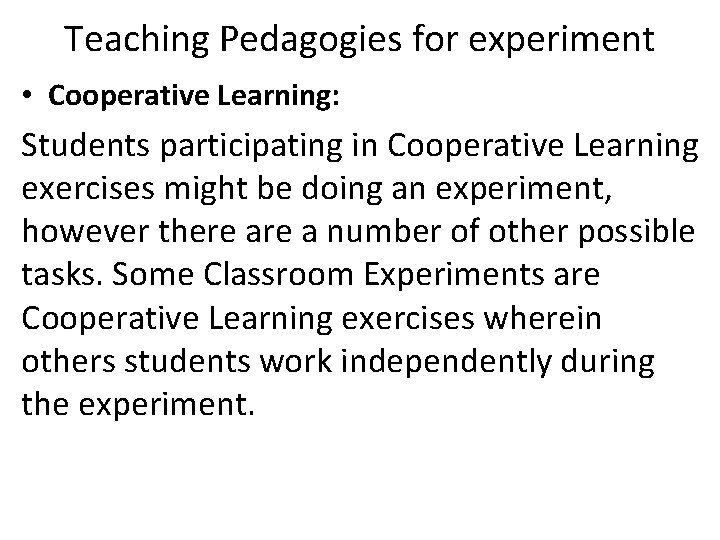 Teaching Pedagogies for experiment

• Cooperative Learning:

Students participating in Cooperative Learning exercises might be doing an experiment, however there are a number of other possible tasks. Some Classroom Experiments are Cooperative Learning exercises wherein others students work independently during the experiment.